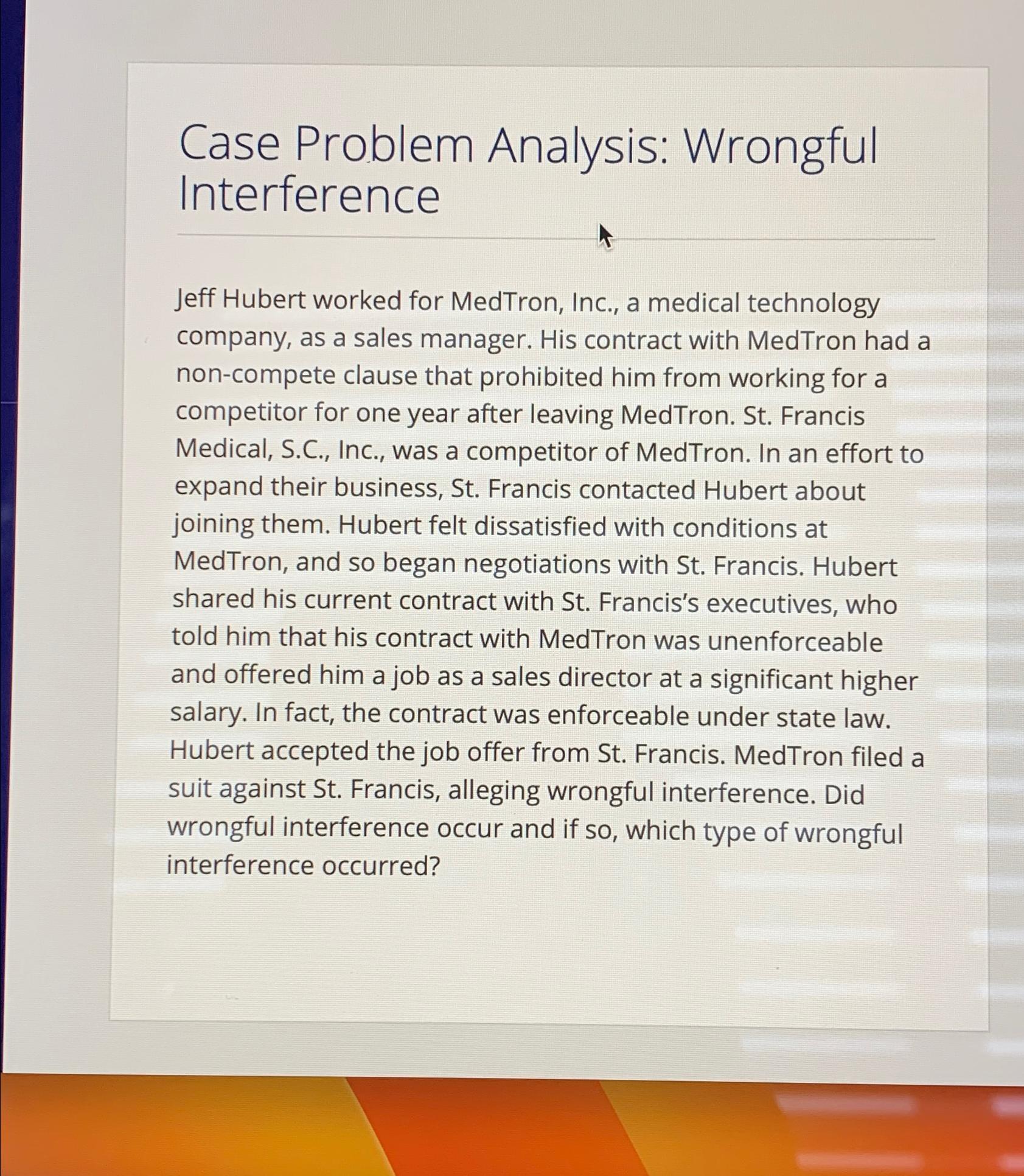 Case Problem Analysis: Wrongful Interference

Jeff Hubert worked for MedTron, Inc., a medical technology company, as a sales manager. His contract with MedTron had a non-compete clause that prohibited him from working for a competitor for one year after leaving MedTron. St. Francis Medical, S.C., Inc., was a competitor of MedTron. In an effort to expand their business, St. Francis contacted Hubert about joining them. Hubert felt dissatisfied with conditions at MedTron, and so began negotiations with St. Francis. Hubert shared his current contract with St. Francis's executives, who told him that his contract with MedTron was unenforceable and offered him a job as a sales director at a significant higher salary. In fact, the contract was enforceable under state law. Hubert accepted the job offer from St. Francis. MedTron filed a suit against St. Francis, alleging wrongful interference. Did wrongful interference occur and if so, which type of wrongful interference occurred?